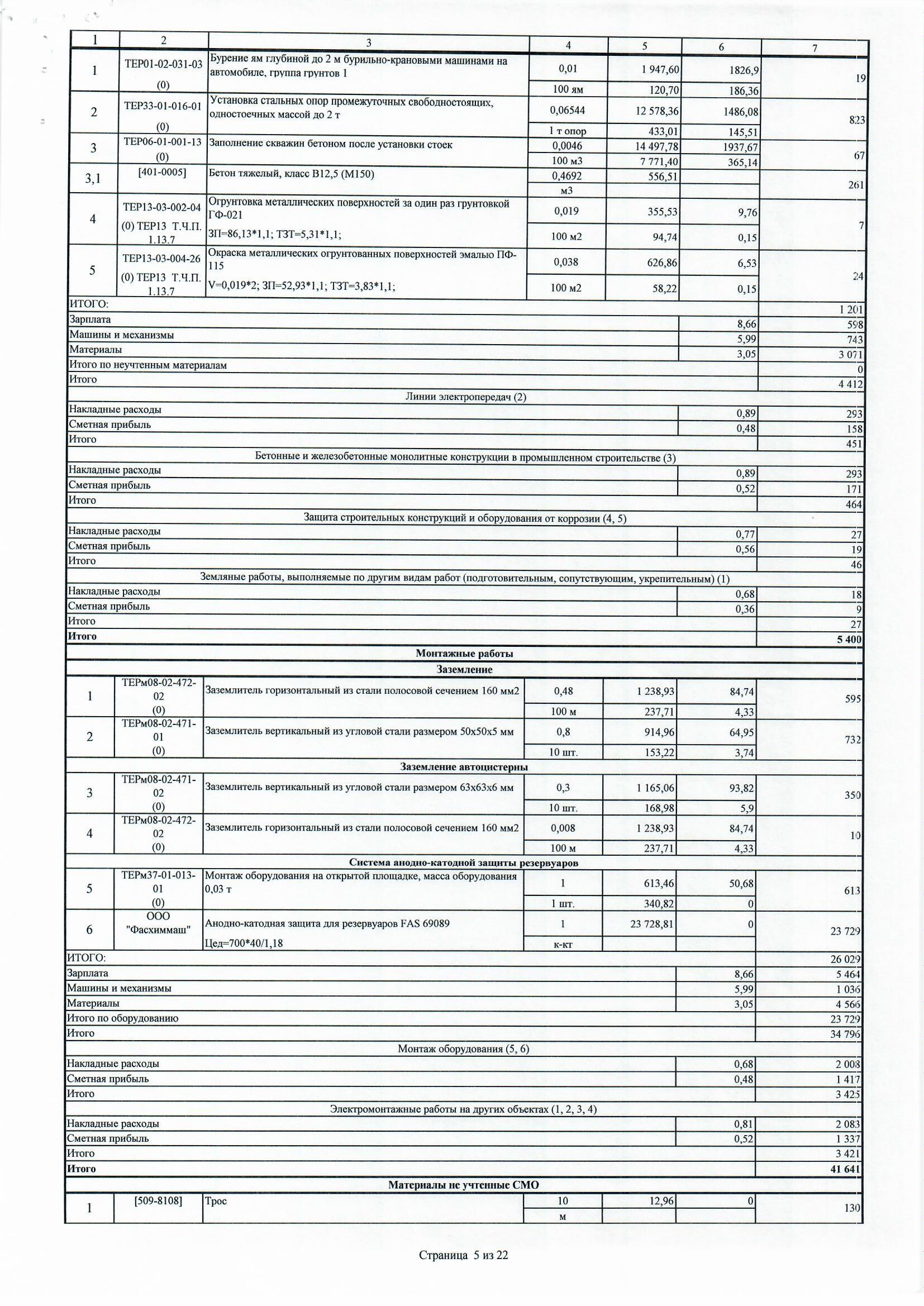 | 1 | 2 | 3 | 4 | 5 | 6 | 7 |
|---|---|---|---|---|---|---|
| 1 | ТЕР01-02-031-03 (0) | Бурение ям глубиной до 2 м бурильно-крановыми машинами на автомобиле, группа грунтов 1 | 0,01 | 1 947,60 | 1826,9 | 19 |
| | | | 100 ям | 120,70 | 186,36 | |
| 2 | ТЕР33-01-016-01 (0) | Установка стальных опор промежуточных свободностоящих, одностоечных массой до 2 т | 0,06544 | 12 578,36 | 1486,08 | 823 |
| | | | 1 т опор | 433,01 | 145,51 | |
| 3 | ТЕР06-01-001-13 (0) | Заполнение скважин бетоном после установки стоек | 0,0046 | 14 497,78 | 1937,67 | 67 |
| | | | 100 м3 | 7 771,40 | 365,14 | |
| 3,1 | [401-0005] | Бетон тяжелый, класс В12,5 (М150) | 0,4692 | 556,51 | | 261 |
| | | | м3 | | | |
| 4 | ТЕР13-03-002-04 (0) ТЕР13 Т.Ч.П. 1.13.7 | Огрунтовка металлических поверхностей за один раз грунтовкой ГФ-021 ЗП=86,13*1,1; ТЗТ=5,31*1,1; | 0,019 | 355,53 | 9,76 | 7 |
| | | | 100 м2 | 94,74 | 0,15 | |
| 5 | ТЕР13-03-004-26 (0) ТЕР13 Т.Ч.П. 1.13.7 | Окраска металлических огрунтованных поверхностей эмалью ПФ-115 V=0,019*2; ЗП=52,93*1,1; ТЗТ=3,83*1,1; | 0,038 | 626,86 | 6,53 | 24 |
| | | | 100 м2 | 58,22 | 0,15 | |
| ИТОГО: | | | | | | 1 201 |
| Зарплата | | | | | 8,66 | 598 |
| Машины и механизмы | | | | | 5,99 | 743 |
| Материалы | | | | | 3,05 | 3 071 |
| Итого по неучтенным материалам | | | | | | 0 |
| Итого | | | | | | 4 412 |
| Линии электропередач (2) | | | | | | |
| Накладные расходы | | | | | 0,89 | 293 |
| Сметная прибыль | | | | | 0,48 | 158 |
| Итого | | | | | | 451 |
| Бетонные и железобетонные монолитные конструкции в промышленном строительстве (3) | | | | | | |
| Накладные расходы | | | | | 0,89 | 293 |
| Сметная прибыль | | | | | 0,52 | 171 |
| Итого | | | | | | 464 |
| Защита строительных конструкций и оборудования от коррозии (4, 5) | | | | | | |
| Накладные расходы | | | | | 0,77 | 27 |
| Сметная прибыль | | | | | 0,56 | 19 |
| Итого | | | | | | 46 |
| Земляные работы, выполняемые по другим видам работ (подготовительным, сопутствующим, укрепительным) (1) | | | | | | |
| Накладные расходы | | | | | 0,68 | 18 |
| Сметная прибыль | | | | | 0,36 | 9 |
| Итого | | | | | | 27 |
| Итого | | | | | | 5 400 |
| Монтажные работы | | | | | | |
| Заземление | | | | | | |
| 1 | ТЕРм08-02-472-02 (0) | Заземлитель горизонтальный из стали полосовой сечением 160 мм2 | 0,48 | 1 238,93 | 84,74 | 595 |
| | | | 100 м | 237,71 | 4,33 | |
| 2 | ТЕРм08-02-471-01 (0) | Заземлитель вертикальный из угловой стали размером 50х50х5 мм | 0,8 | 914,96 | 64,95 | 732 |
| | | | 10 шт. | 153,22 | 3,74 | |
| Заземление автоцистерны | | | | | | |
| 3 | ТЕРм08-02-471-02 (0) | Заземлитель вертикальный из угловой стали размером 63х63х6 мм | 0,3 | 1 165,06 | 93,82 | 350 |
| | | | 10 шт. | 168,98 | 5,9 | |
| 4 | ТЕРм08-02-472-02 (0) | Заземлитель горизонтальный из стали полосовой сечением 160 мм2 | 0,008 | 1 238,93 | 84,74 | 10 |
| | | | 100 м | 237,71 | 4,33 | |
| Система анодно-катодной защиты резервуаров | | | | | | |
| 5 | ТЕРм37-01-013-01 (0) | Монтаж оборудования на открытой площадке, масса оборудования 0,03 т | 1 | 613,46 | 50,68 | 613 |
| | | | 1 шт. | 340,82 | 0 | |
| 6 | ООО "Фасхиммаш" | Анодно-катодная защита для резервуаров FAS 69089 Цед=700*40/1,18 | 1 | 23 728,81 | 0 | 23 729 |
| | | | к-кт | | | |
| ИТОГО: | | | | | | 26 029 |
| Зарплата | | | | | 8,66 | 5 464 |
| Машины и механизмы | | | | | 5,99 | 1 036 |
| Материалы | | | | | 3,05 | 4 566 |
| Итого по оборудованию | | | | | | 23 729 |
| Итого | | | | | | 34 796 |
| Монтаж оборудования (5, 6) | | | | | | |
| Накладные расходы | | | | | 0,68 | 2 008 |
| Сметная прибыль | | | | | 0,48 | 1 417 |
| Итого | | | | | | 3 425 |
| Электромонтажные работы на других объектах (1, 2, 3, 4) | | | | | | |
| Накладные расходы | | | | | 0,81 | 2 083 |
| Сметная прибыль | | | | | 0,52 | 1 337 |
| Итого | | | | | | 3 421 |
| Итого | | | | | | 41 641 |
| Материалы не учтенные СМО | | | | | | |
| 1 | [509-8108] | Трос | 10 | 12,96 | 0 | 130 |
| | | | м | | | |

Страница 5 из 22